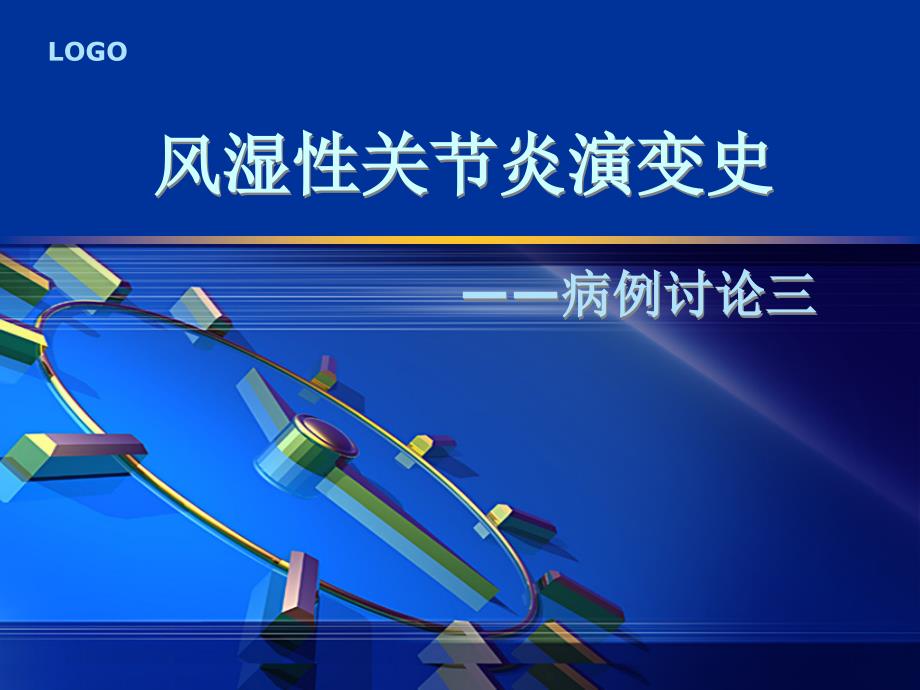 LOGO

风湿性关节炎演变史

——病例讨论三